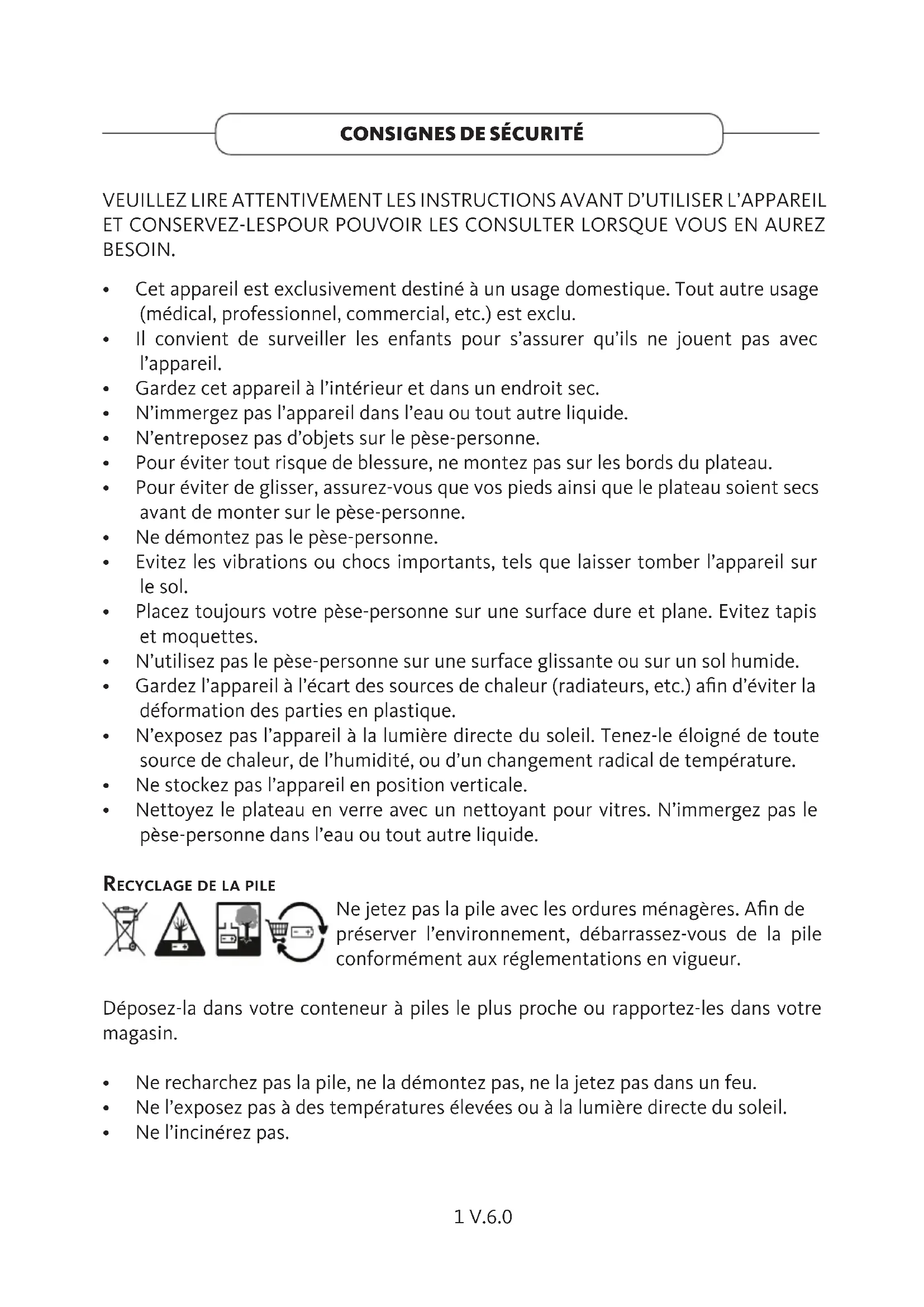 CONSIGNES DE SÉCURITÉ

VEUILLEZ LIRE ATTENTIVEMENT LES INSTRUCTIONS AVANT D'UTILISER L'APPAREIL ET CONSERVEZ-LESPOUR POUVOIR LES CONSULTER LORSQUE VOUS EN AUREZ BESOIN.

• Cet appareil est exclusivement destiné à un usage domestique. Tout autre usage (médical, professionnel, commercial, etc.) est exclu.
• Il convient de surveiller les enfants pour s'assurer qu'ils ne jouent pas avec l'appareil.
• Gardez cet appareil à l'intérieur et dans un endroit sec.
• N'immergez pas l'appareil dans l'eau ou tout autre liquide.
• N'entreposez pas d'objets sur le pèse-personne.
• Pour éviter tout risque de blessure, ne montez pas sur les bords du plateau.
• Pour éviter de glisser, assurez-vous que vos pieds ainsi que le plateau soient secs avant de monter sur le pèse-personne.
• Ne démontez pas le pèse-personne.
• Evitez les vibrations ou chocs importants, tels que laisser tomber l'appareil sur le sol.
• Placez toujours votre pèse-personne sur une surface dure et plane. Evitez tapis et moquettes.
• N'utilisez pas le pèse-personne sur une surface glissante ou sur un sol humide.
• Gardez l'appareil à l'écart des sources de chaleur (radiateurs, etc.) afin d'éviter la déformation des parties en plastique.
• N'exposez pas l'appareil à la lumière directe du soleil. Tenez-le éloigné de toute source de chaleur, de l'humidité, ou d'un changement radical de température.
• Ne stockez pas l'appareil en position verticale.
• Nettoyez le plateau en verre avec un nettoyant pour vitres. N'immergez pas le pèse-personne dans l'eau ou tout autre liquide.

RECYCLAGE DE LA PILE

Ne jetez pas la pile avec les ordures ménagères. Afin de préserver l'environnement, débarrassez-vous de la pile conformément aux réglementations en vigueur.

Déposez-la dans votre conteneur à piles le plus proche ou rapportez-les dans votre magasin.

• Ne recharchez pas la pile, ne la démontez pas, ne la jetez pas dans un feu.
• Ne l'exposez pas à des températures élevées ou à la lumière directe du soleil.
• Ne l'incinérez pas.

1 V.6.0